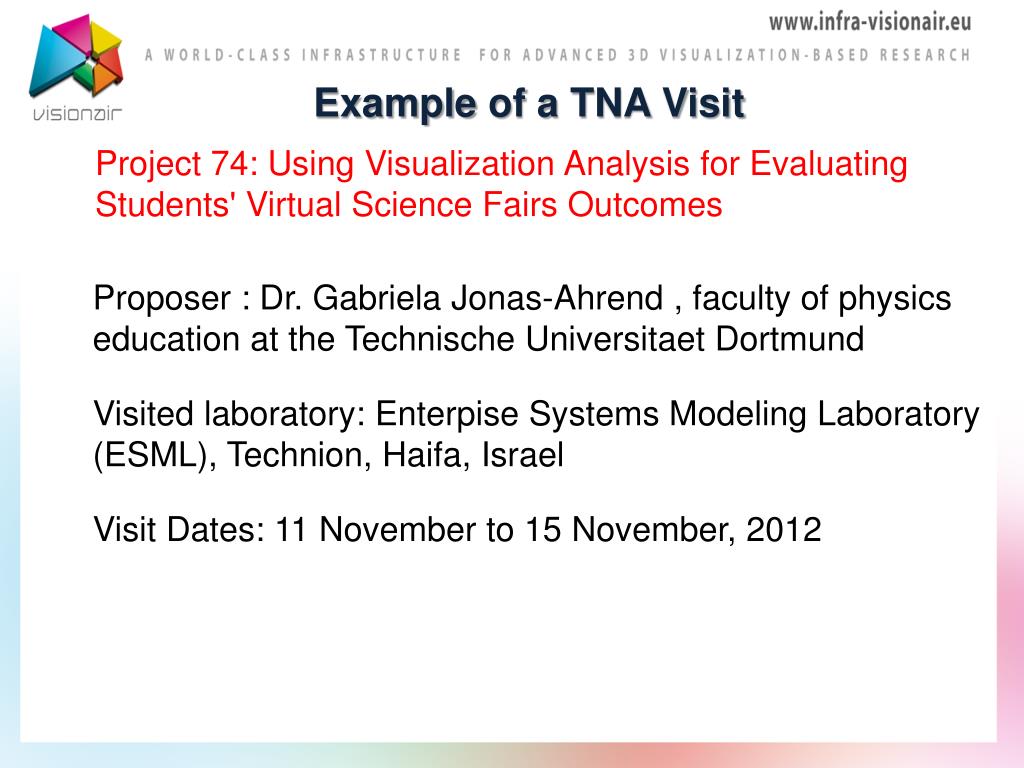 www.infra-visionair.eu

A WORLD-CLASS INFRASTRUCTURE FOR ADVANCED 3D VISUALIZATION-BASED RESEARCH

visionair

Example of a TNA Visit

Project 74: Using Visualization Analysis for Evaluating Students' Virtual Science Fairs Outcomes

Proposer : Dr. Gabriela Jonas-Ahrend , faculty of physics education at the Technische Universitaet Dortmund

Visited laboratory: Enterpise Systems Modeling Laboratory (ESML), Technion, Haifa, Israel

Visit Dates: 11 November to 15 November, 2012